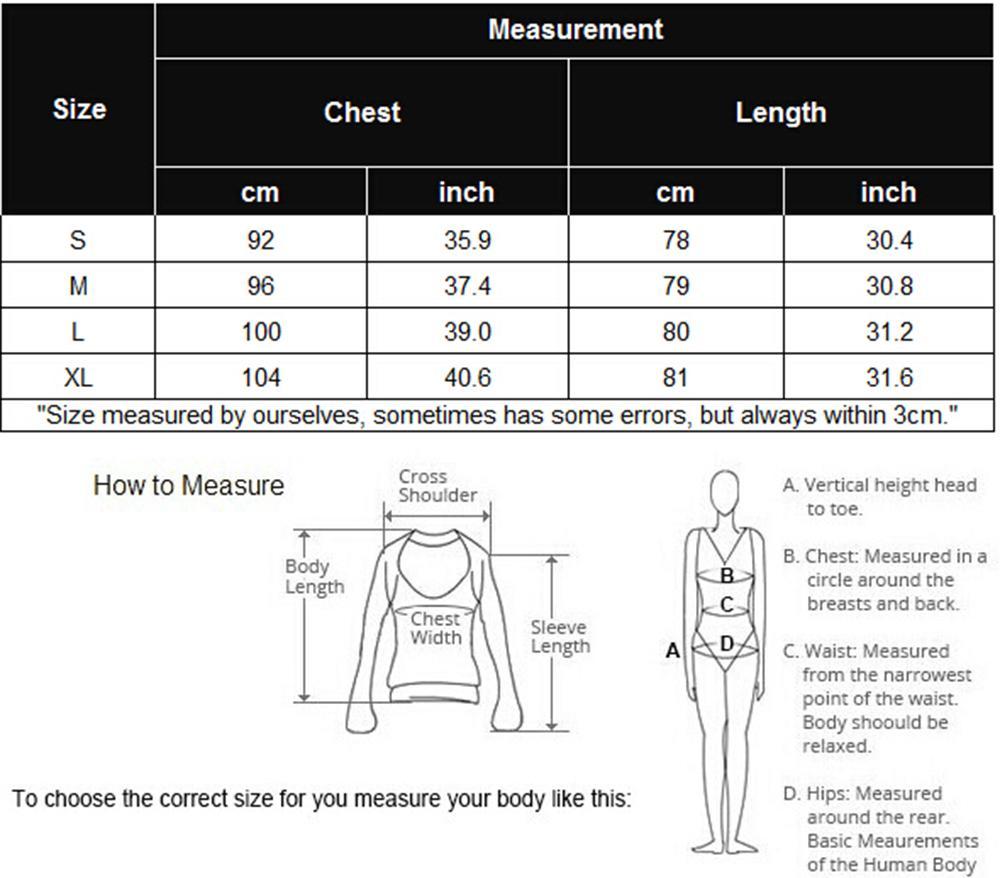 | Size | Measurement | | | |
|---|---|---|---|---|
| | Chest | | Length | |
| | cm | inch | cm | inch |
| S | 92 | 35.9 | 78 | 30.4 |
| M | 96 | 37.4 | 79 | 30.8 |
| L | 100 | 39.0 | 80 | 31.2 |
| XL | 104 | 40.6 | 81 | 31.6 |

"Size measured by ourselves, sometimes has some errors, but always within 3cm."

How to Measure

Cross Shoulder

Body Length

Chest Width

Sleeve Length

To choose the correct size for you measure your body like this:

A

B

C

D

A. Vertical height head to toe.

B. Chest: Measured in a circle around the breasts and back.

C. Waist: Measured from the narrowest point of the waist. Body shoould be relaxed.

D. Hips: Measured around the rear. Basic Meaurements of the Human Body